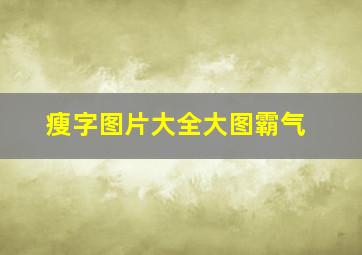 瘦字图片大全大图霸气